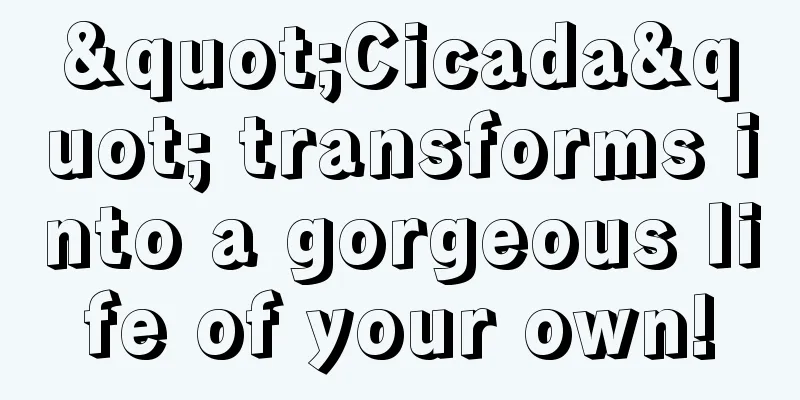 &quot;Cicada&quot; transforms into a gorgeous life of your own!